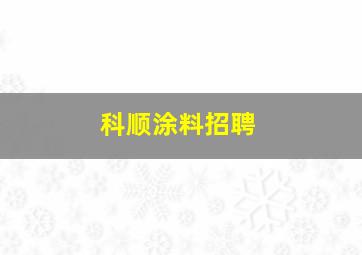 科顺涂料招聘